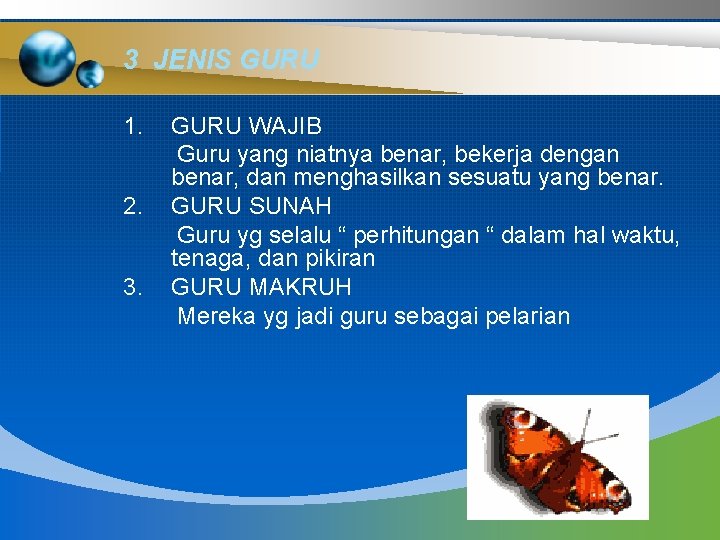 3 JENIS GURU

1. GURU WAJIB

Guru yang niatnya benar, bekerja dengan benar, dan menghasilkan sesuatu yang benar.

2. GURU SUNAH

Guru yg selalu " perhitungan " dalam hal waktu, tenaga, dan pikiran

3. GURU MAKRUH

Mereka yg jadi guru sebagai pelarian